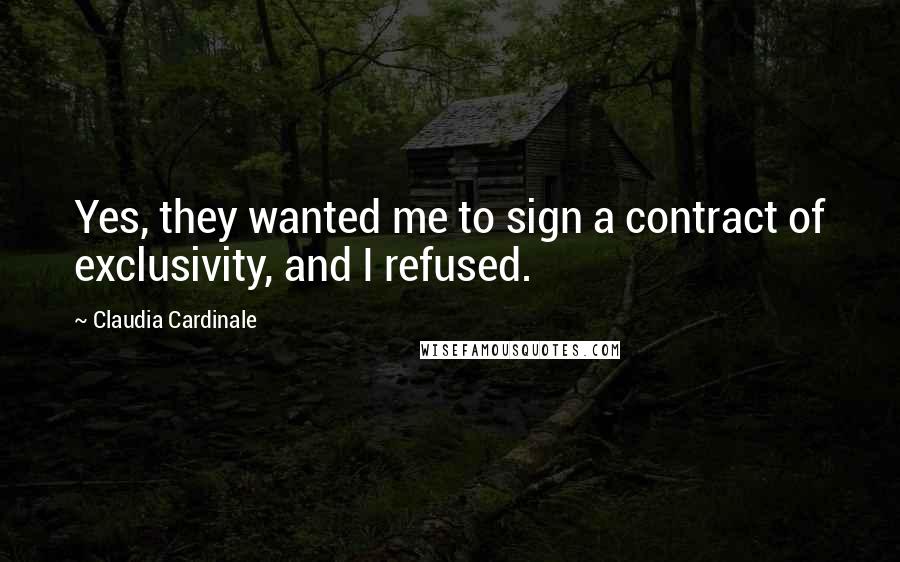 Yes, they wanted me to sign a contract of exclusivity, and I refused.

~ Claudia Cardinale

WISEFAMOUSQUOTES.COM